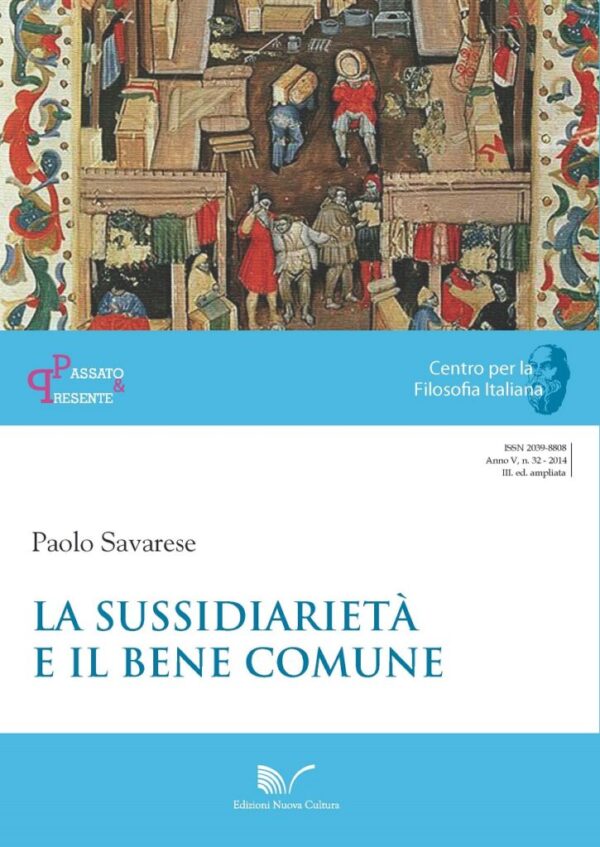 PASSATO & PRESENTE

Centro per la Filosofia Italiana

ISSN 2039-8808
Anno V, n. 32 - 2014
III. ed. ampliata

Paolo Savarese

LA SUSSIDIARIETÀ E IL BENE COMUNE

Edizioni Nuova Cultura